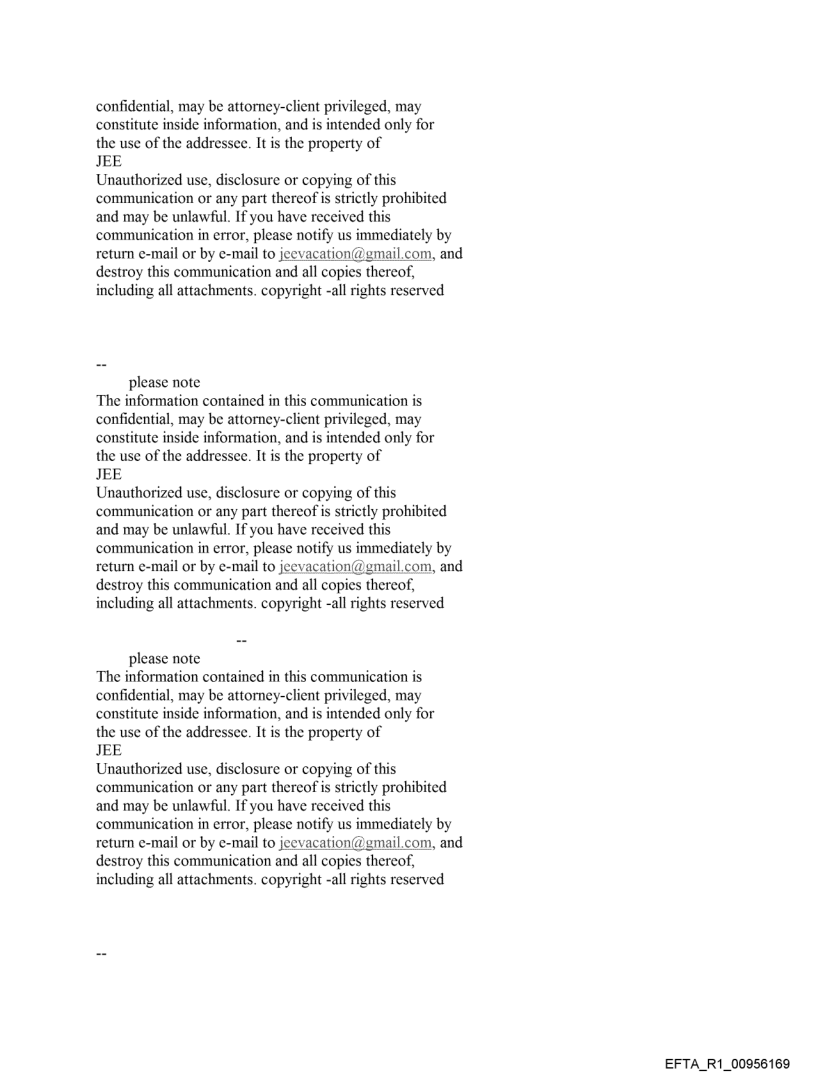 confidential, may be attorney-client privileged, may constitute inside information, and is intended only for the use of the addressee. It is the property of JEE
Unauthorized use, disclosure or copying of this communication or any part thereof is strictly prohibited and may be unlawful. If you have received this communication in error, please notify us immediately by return e-mail or by e-mail to jeevacation@gmail.com, and destroy this communication and all copies thereof, including all attachments. copyright -all rights reserved

--
please note
The information contained in this communication is confidential, may be attorney-client privileged, may constitute inside information, and is intended only for the use of the addressee. It is the property of JEE
Unauthorized use, disclosure or copying of this communication or any part thereof is strictly prohibited and may be unlawful. If you have received this communication in error, please notify us immediately by return e-mail or by e-mail to jeevacation@gmail.com, and destroy this communication and all copies thereof, including all attachments. copyright -all rights reserved

--
please note
The information contained in this communication is confidential, may be attorney-client privileged, may constitute inside information, and is intended only for the use of the addressee. It is the property of JEE
Unauthorized use, disclosure or copying of this communication or any part thereof is strictly prohibited and may be unlawful. If you have received this communication in error, please notify us immediately by return e-mail or by e-mail to jeevacation@gmail.com, and destroy this communication and all copies thereof, including all attachments. copyright -all rights reserved

--

EFTA_R1_00956169